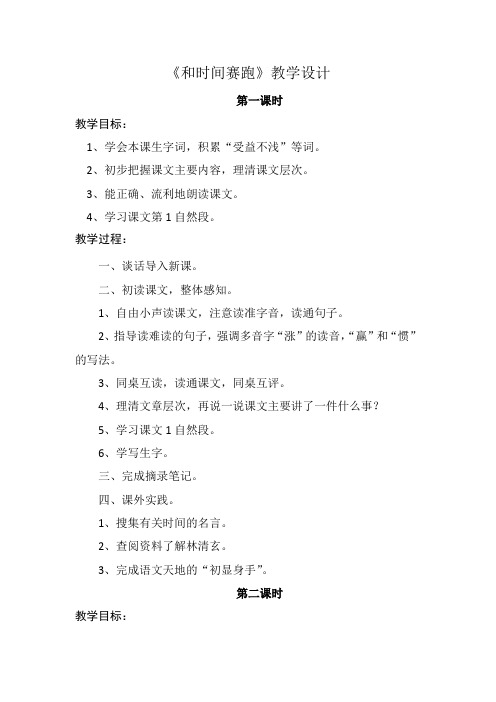 《和时间赛跑》教学设计

第一课时

教学目标：

1、学会本课生字词，积累“受益不浅”等词。

2、初步把握课文主要内容，理清课文层次。

3、能正确、流利地朗读课文。

4、学习课文第1自然段。

教学过程：

一、谈话导入新课。

二、初读课文，整体感知。

1、自由小声读课文，注意读准字音，读通句子。

2、指导读难读的句子，强调多音字“涨”的读音，“赢”和“惯”的写法。

3、同桌互读，读通课文，同桌互评。

4、理清文章层次，再说一说课文主要讲了一件什么事？

5、学习课文1自然段。

6、学写生字。

三、完成摘录笔记。

四、课外实践。

1、搜集有关时间的名言。

2、查阅资料了解林清玄。

3、完成语文天地的“初显身手”。

第二课时

教学目标：